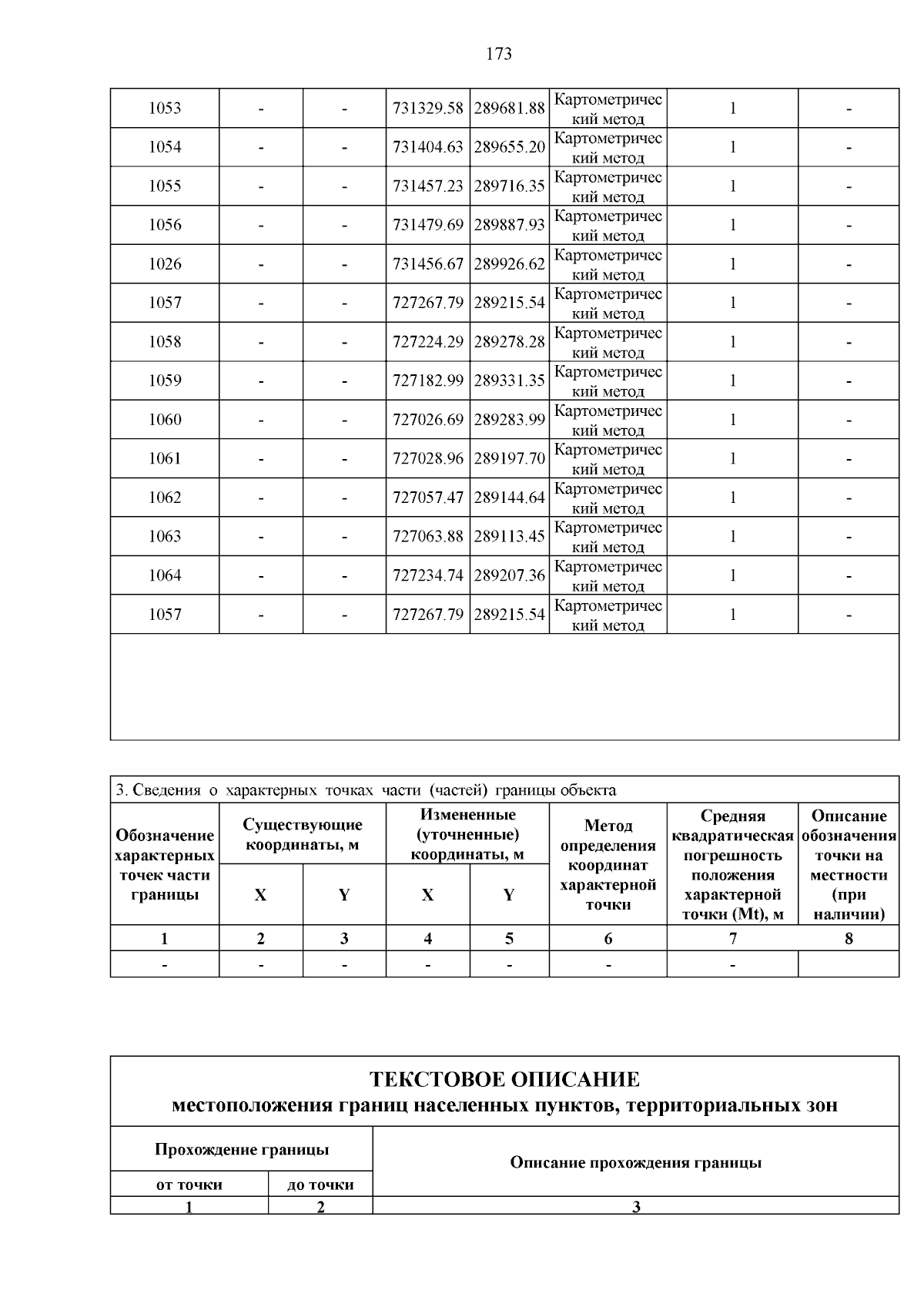 173

| 1053 | - | - | 731329.58 | 289681.88 | Картометрический метод | 1 | - |
|---|---|---|---|---|---|---|---|
| 1054 | - | - | 731404.63 | 289655.20 | Картометрический метод | 1 | - |
| 1055 | - | - | 731457.23 | 289716.35 | Картометрический метод | 1 | - |
| 1056 | - | - | 731479.69 | 289887.93 | Картометрический метод | 1 | - |
| 1026 | - | - | 731456.67 | 289926.62 | Картометрический метод | 1 | - |
| 1057 | - | - | 727267.79 | 289215.54 | Картометрический метод | 1 | - |
| 1058 | - | - | 727224.29 | 289278.28 | Картометрический метод | 1 | - |
| 1059 | - | - | 727182.99 | 289331.35 | Картометрический метод | 1 | - |
| 1060 | - | - | 727026.69 | 289283.99 | Картометрический метод | 1 | - |
| 1061 | - | - | 727028.96 | 289197.70 | Картометрический метод | 1 | - |
| 1062 | - | - | 727057.47 | 289144.64 | Картометрический метод | 1 | - |
| 1063 | - | - | 727063.88 | 289113.45 | Картометрический метод | 1 | - |
| 1064 | - | - | 727234.74 | 289207.36 | Картометрический метод | 1 | - |
| 1057 | - | - | 727267.79 | 289215.54 | Картометрический метод | 1 | - |

3. Сведения о характерных точках части (частей) границы объекта

| Обозначение характерных точек части границы | Существующие координаты, м X | Существующие координаты, м Y | Измененные (уточненные) координаты, м X | Измененные (уточненные) координаты, м Y | Метод определения координат характерной точки | Средняя квадратическая погрешность положения характерной точки (Mt), м | Описание обозначения точки на местности (при наличии) |
|---|---|---|---|---|---|---|---|
| 1 | 2 | 3 | 4 | 5 | 6 | 7 | 8 |
| - | - | - | - | - | - | - | |

ТЕКСТОВОЕ ОПИСАНИЕ
местоположения границ населенных пунктов, территориальных зон

| Прохождение границы от точки | Прохождение границы до точки | Описание прохождения границы |
|---|---|---|
| 1 | 2 | 3 |